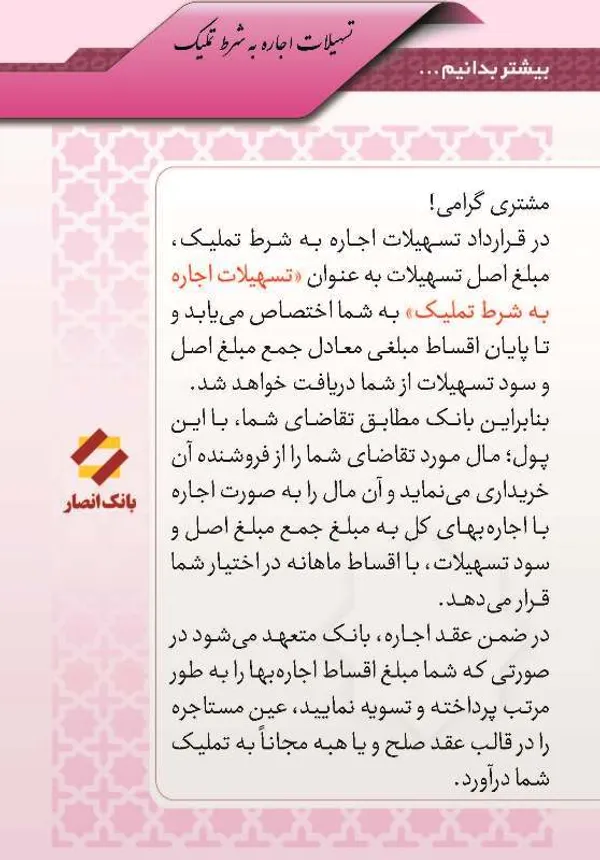 تسهیلات اجاره به شرط تملیک

بیشتر بدانیم ...

مشتری گرامی!
در قرارداد تسهیلات اجاره به شرط تملیک، مبلغ اصل تسهیلات به عنوان «تسهیلات اجاره به شرط تملیک» به شما اختصاص می‌یابد و تا پایان اقساط مبلغی معادل جمع مبلغ اصل و سود تسهیلات از شما دریافت خواهد شد.
بنابراین بانک مطابق تقاضای شما، با این پول؛ مال مورد تقاضای شما را از فروشنده آن خریداری می‌نماید و آن مال را به صورت اجاره با اجاره‌بهای کل به مبلغ جمع مبلغ اصل و سود تسهیلات، با اقساط ماهانه در اختیار شما قرار می‌دهد.
در ضمن عقد اجاره، بانک متعهد می‌شود در صورتی که شما مبلغ اقساط اجاره‌بها را به طور مرتب پرداخته و تسویه نمایید، عین مستاجره را در قالب عقد صلح و یا هبه مجاناً به تملیک شما درآورد.

بانک انصار